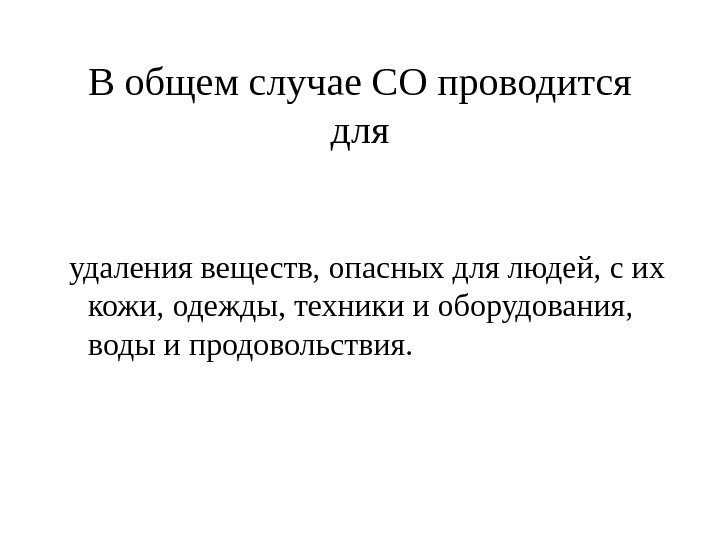 В общем случае СО проводится для

удаления веществ, опасных для людей, с их кожи, одежды, техники и оборудования, воды и продовольствия.